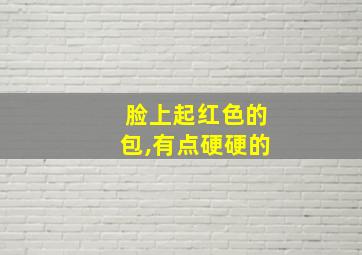 脸上起红色的包,有点硬硬的